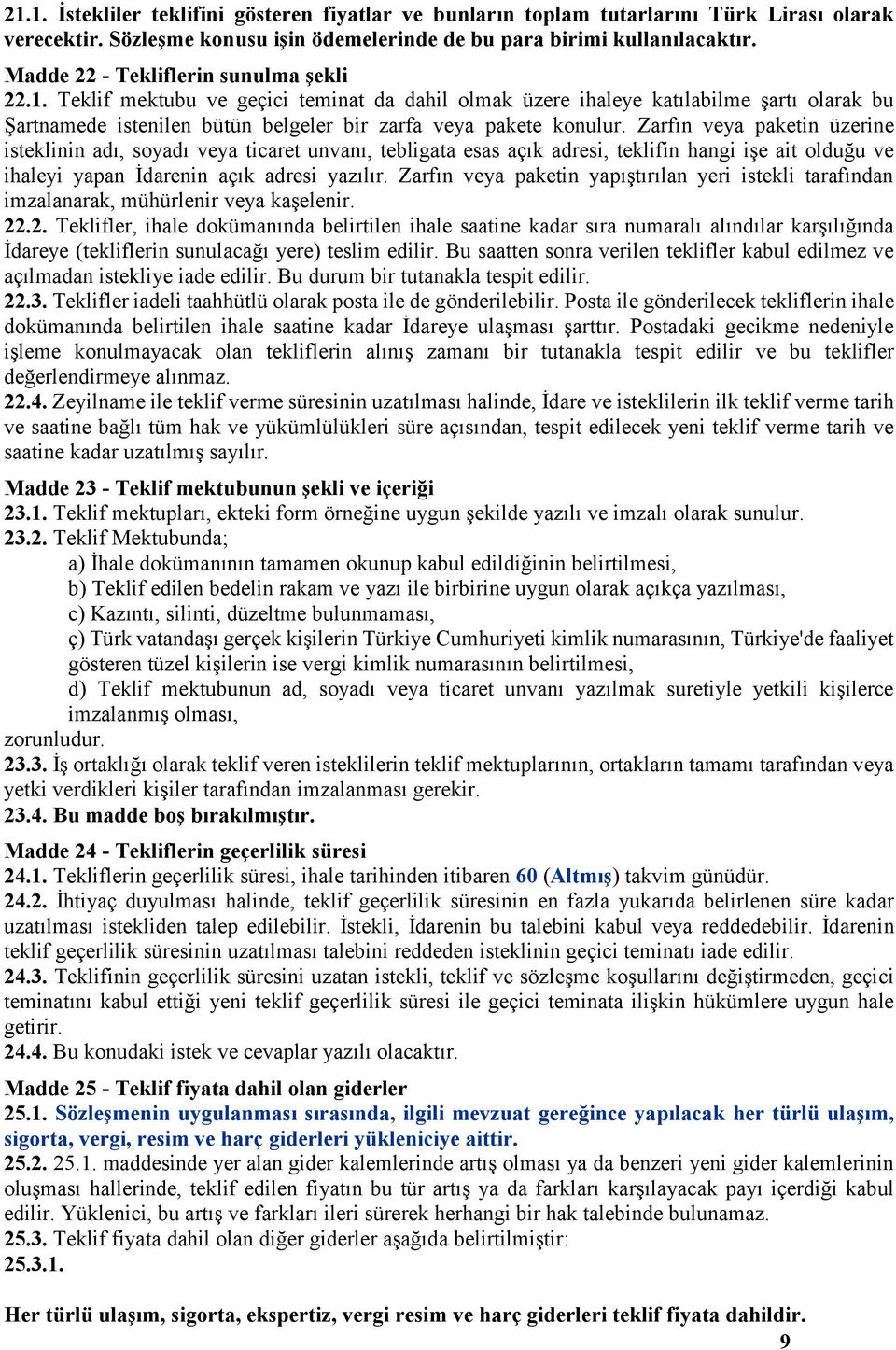 21.1. İstekliler teklifini gösteren fiyatlar ve bunların toplam tutarlarını Türk Lirası olarak verecektir. Sözleşme konusu işin ödemelerinde de bu para birimi kullanılacaktır.

Madde 22 - Tekliflerin sunulma şekli
22.1. Teklif mektubu ve geçici teminat da dahil olmak üzere ihaleye katılabilme şartı olarak bu Şartnamede istenilen bütün belgeler bir zarfa veya pakete konulur. Zarfın veya paketin üzerine isteklinin adı, soyadı veya ticaret unvanı, tebligata esas açık adresi, teklifin hangi işe ait olduğu ve ihaleyi yapan İdarenin açık adresi yazılır. Zarfın veya paketin yapıştırılan yeri istekli tarafından imzalanarak, mühürlenir veya kaşelenir.
22.2. Teklifler, ihale dokümanında belirtilen ihale saatine kadar sıra numaralı alındılar karşılığında İdareye (tekliflerin sunulacağı yere) teslim edilir. Bu saatten sonra verilen teklifler kabul edilmez ve açılmadan istekliye iade edilir. Bu durum bir tutanakla tespit edilir.
22.3. Teklifler iadeli taahhütlü olarak posta ile de gönderilebilir. Posta ile gönderilecek tekliflerin ihale dokümanında belirtilen ihale saatine kadar İdareye ulaşması şarttır. Postadaki gecikme nedeniyle işleme konulmayacak olan tekliflerin alınış zamanı bir tutanakla tespit edilir ve bu teklifler değerlendirmeye alınmaz.
22.4. Zeyilname ile teklif verme süresinin uzatılması halinde, İdare ve isteklilerin ilk teklif verme tarih ve saatine bağlı tüm hak ve yükümlülükleri süre açısından, tespit edilecek yeni teklif verme tarih ve saatine kadar uzatılmış sayılır.

Madde 23 - Teklif mektubunun şekli ve içeriği
23.1. Teklif mektupları, ekteki form örneğine uygun şekilde yazılı ve imzalı olarak sunulur.
23.2. Teklif Mektubunda;
a) İhale dokümanının tamamen okunup kabul edildiğinin belirtilmesi,
b) Teklif edilen bedelin rakam ve yazı ile birbirine uygun olarak açıkça yazılması,
c) Kazıntı, silinti, düzeltme bulunmaması,
ç) Türk vatandaşı gerçek kişilerin Türkiye Cumhuriyeti kimlik numarasının, Türkiye'de faaliyet gösteren tüzel kişilerin ise vergi kimlik numarasının belirtilmesi,
d) Teklif mektubunun ad, soyadı veya ticaret unvanı yazılmak suretiyle yetkili kişilerce imzalanmış olması,
zorunludur.
23.3. İş ortaklığı olarak teklif veren isteklilerin teklif mektuplarının, ortakların tamamı tarafından veya yetki verdikleri kişiler tarafından imzalanması gerekir.
23.4. Bu madde boş bırakılmıştır.

Madde 24 - Tekliflerin geçerlilik süresi
24.1. Tekliflerin geçerlilik süresi, ihale tarihinden itibaren 60 (Altmış) takvim günüdür.
24.2. İhtiyaç duyulması halinde, teklif geçerlilik süresinin en fazla yukarıda belirlenen süre kadar uzatılması istekliden talep edilebilir. İstekli, İdarenin bu talebini kabul veya reddedebilir. İdarenin teklif geçerlilik süresinin uzatılması talebini reddeden isteklinin geçici teminatı iade edilir.
24.3. Teklifinin geçerlilik süresini uzatan istekli, teklif ve sözleşme koşullarını değiştirmeden, geçici teminatını kabul ettiği yeni teklif geçerlilik süresi ile geçici teminata ilişkin hükümlere uygun hale getirir.
24.4. Bu konudaki istek ve cevaplar yazılı olacaktır.

Madde 25 - Teklif fiyata dahil olan giderler
25.1. Sözleşmenin uygulanması sırasında, ilgili mevzuat gereğince yapılacak her türlü ulaşım, sigorta, vergi, resim ve harç giderleri yükleniciye aittir.
25.2. 25.1. maddesinde yer alan gider kalemlerinde artış olması ya da benzeri yeni gider kalemlerinin oluşması hallerinde, teklif edilen fiyatın bu tür artış ya da farkları karşılayacak payı içerdiği kabul edilir. Yüklenici, bu artış ve farkları ileri sürerek herhangi bir hak talebinde bulunamaz.
25.3. Teklif fiyata dahil olan diğer giderler aşağıda belirtilmiştir:
25.3.1.

Her türlü ulaşım, sigorta, ekspertiz, vergi resim ve harç giderleri teklif fiyata dahildir.
9